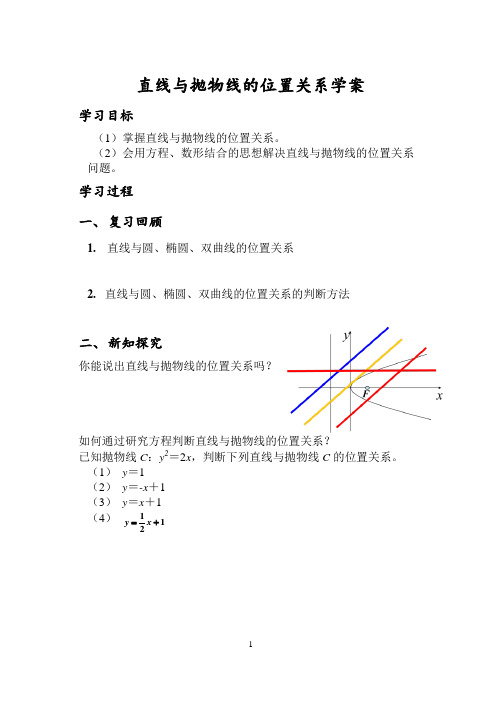 直线与抛物线的位置关系学案

学习目标

（1）掌握直线与抛物线的位置关系。

（2）会用方程、数形结合的思想解决直线与抛物线的位置关系问题。

学习过程

一、复习回顾

1. 直线与圆、椭圆、双曲线的位置关系

2. 直线与圆、椭圆、双曲线的位置关系的判断方法

二、新知探究

你能说出直线与抛物线的位置关系吗？

$y$

$F$

$x$

如何通过研究方程判断直线与抛物线的位置关系？

已知抛物线 $C$：$y^2=2x$，判断下列直线与抛物线 $C$ 的位置关系。

（1） $y=1$

（2） $y=-x+1$

（3） $y=x+1$

（4） $y=\frac{1}{2}x+1$

1